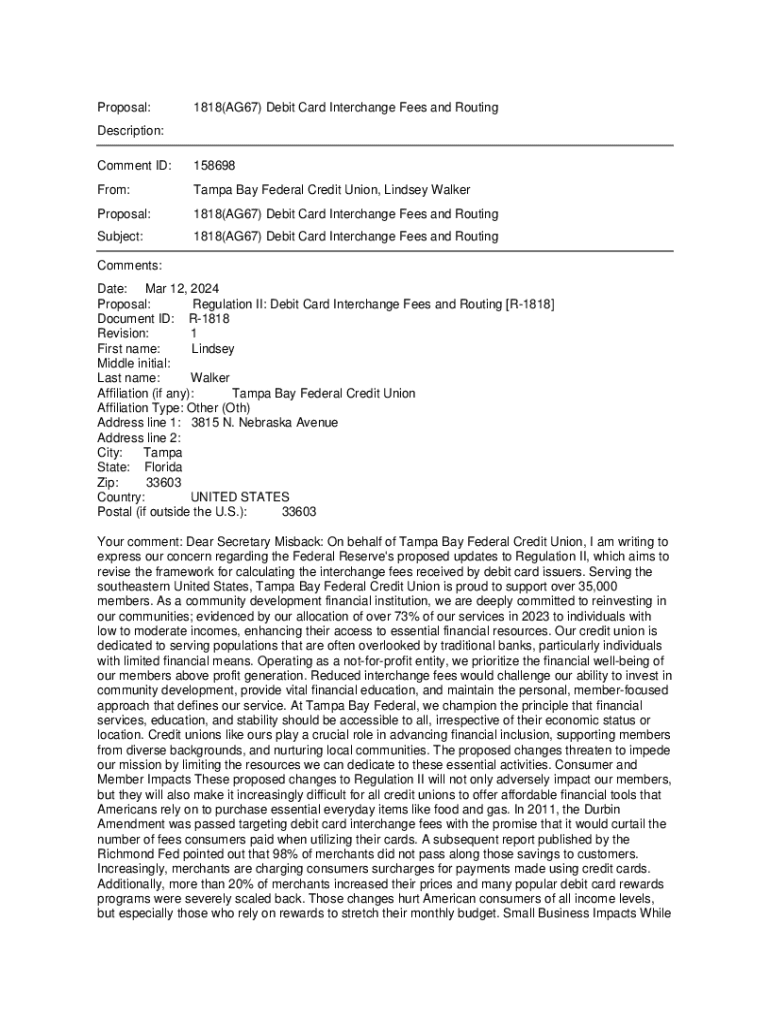 Proposal: 1818(AG67) Debit Card Interchange Fees and Routing

Description:

Comment ID: 158698

From: Tampa Bay Federal Credit Union, Lindsey Walker

Proposal: 1818(AG67) Debit Card Interchange Fees and Routing

Subject: 1818(AG67) Debit Card Interchange Fees and Routing

Comments:

Date: Mar 12, 2024
Proposal: Regulation II: Debit Card Interchange Fees and Routing [R-1818]
Document ID: R-1818
Revision: 1
First name: Lindsey
Middle initial:
Last name: Walker
Affiliation (if any): Tampa Bay Federal Credit Union
Affiliation Type: Other (Oth)
Address line 1: 3815 N. Nebraska Avenue
Address line 2:
City: Tampa
State: Florida
Zip: 33603
Country: UNITED STATES
Postal (if outside the U.S.): 33603

Your comment: Dear Secretary Misback: On behalf of Tampa Bay Federal Credit Union, I am writing to express our concern regarding the Federal Reserve's proposed updates to Regulation II, which aims to revise the framework for calculating the interchange fees received by debit card issuers. Serving the southeastern United States, Tampa Bay Federal Credit Union is proud to support over 35,000 members. As a community development financial institution, we are deeply committed to reinvesting in our communities; evidenced by our allocation of over 73% of our services in 2023 to individuals with low to moderate incomes, enhancing their access to essential financial resources. Our credit union is dedicated to serving populations that are often overlooked by traditional banks, particularly individuals with limited financial means. Operating as a not-for-profit entity, we prioritize the financial well-being of our members above profit generation. Reduced interchange fees would challenge our ability to invest in community development, provide vital financial education, and maintain the personal, member-focused approach that defines our service. At Tampa Bay Federal, we champion the principle that financial services, education, and stability should be accessible to all, irrespective of their economic status or location. Credit unions like ours play a crucial role in advancing financial inclusion, supporting members from diverse backgrounds, and nurturing local communities. The proposed changes threaten to impede our mission by limiting the resources we can dedicate to these essential activities. Consumer and Member Impacts These proposed changes to Regulation II will not only adversely impact our members, but they will also make it increasingly difficult for all credit unions to offer affordable financial tools that Americans rely on to purchase essential everyday items like food and gas. In 2011, the Durbin Amendment was passed targeting debit card interchange fees with the promise that it would curtail the number of fees consumers paid when utilizing their cards. A subsequent report published by the Richmond Fed pointed out that 98% of merchants did not pass along those savings to customers. Increasingly, merchants are charging consumers surcharges for payments made using credit cards. Additionally, more than 20% of merchants increased their prices and many popular debit card rewards programs were severely scaled back. Those changes hurt American consumers of all income levels, but especially those who rely on rewards to stretch their monthly budget. Small Business Impacts While